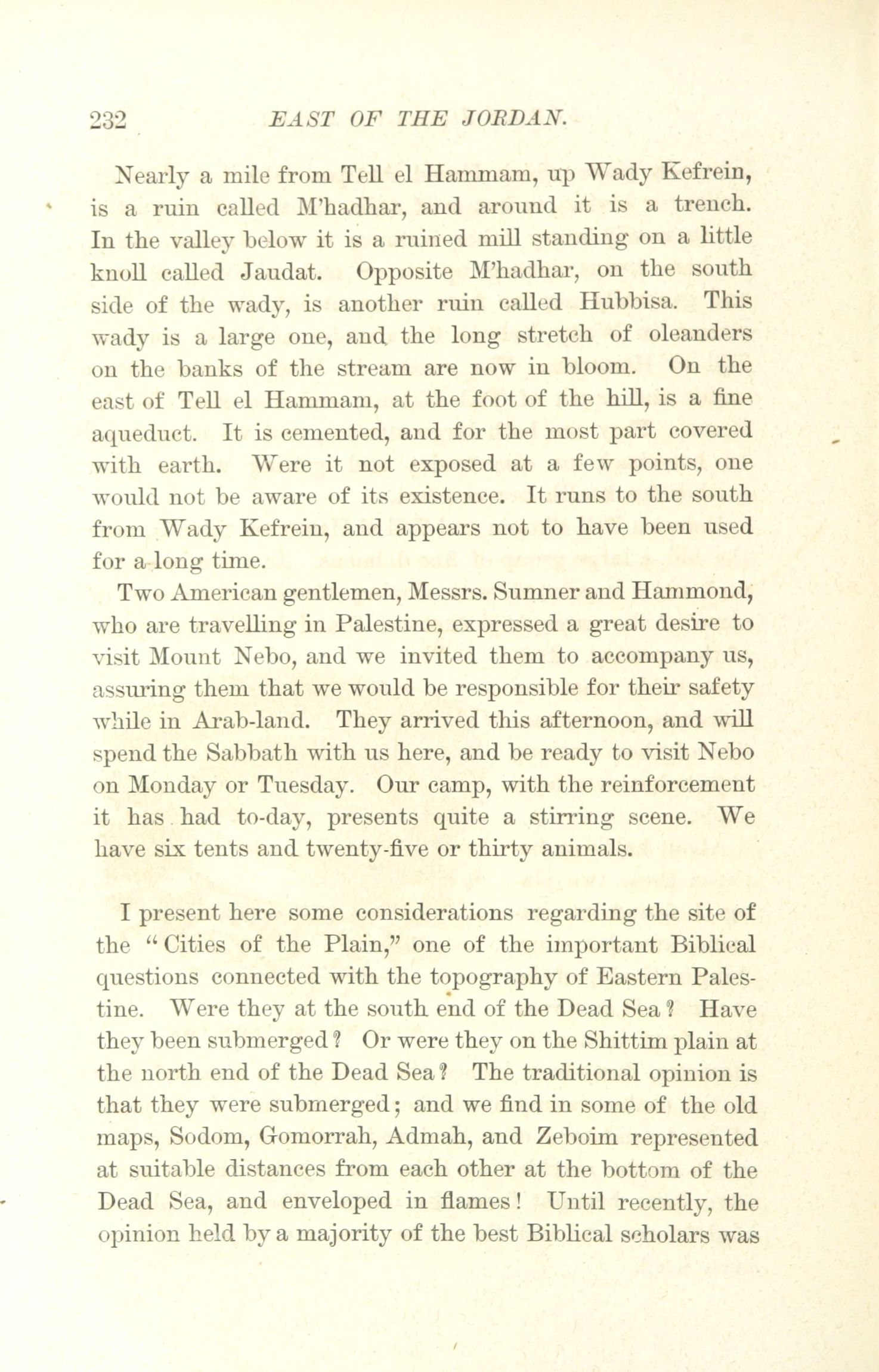 232 EAST OF THE JORDAN.

Nearly a mile from Tell el Hammam, up Wady Kefrein, is a ruin called M'hadhar, and around it is a trench. In the valley below it is a ruined mill standing on a little knoll called Jaudat. Opposite M'hadhar, on the south side of the wady, is another ruin called Hubbisa. This wady is a large one, and the long stretch of oleanders on the banks of the stream are now in bloom. On the east of Tell el Hammam, at the foot of the hill, is a fine aqueduct. It is cemented, and for the most part covered with earth. Were it not exposed at a few points, one would not be aware of its existence. It runs to the south from Wady Kefrein, and appears not to have been used for a long time.

Two American gentlemen, Messrs. Sumner and Hammond, who are travelling in Palestine, expressed a great desire to visit Mount Nebo, and we invited them to accompany us, assuring them that we would be responsible for their safety while in Arab-land. They arrived this afternoon, and will spend the Sabbath with us here, and be ready to visit Nebo on Monday or Tuesday. Our camp, with the reinforcement it has had to-day, presents quite a stirring scene. We have six tents and twenty-five or thirty animals.

I present here some considerations regarding the site of the "Cities of the Plain," one of the important Biblical questions connected with the topography of Eastern Palestine. Were they at the south end of the Dead Sea? Have they been submerged? Or were they on the Shittim plain at the north end of the Dead Sea? The traditional opinion is that they were submerged; and we find in some of the old maps, Sodom, Gomorrah, Admah, and Zeboim represented at suitable distances from each other at the bottom of the Dead Sea, and enveloped in flames! Until recently, the opinion held by a majority of the best Biblical scholars was